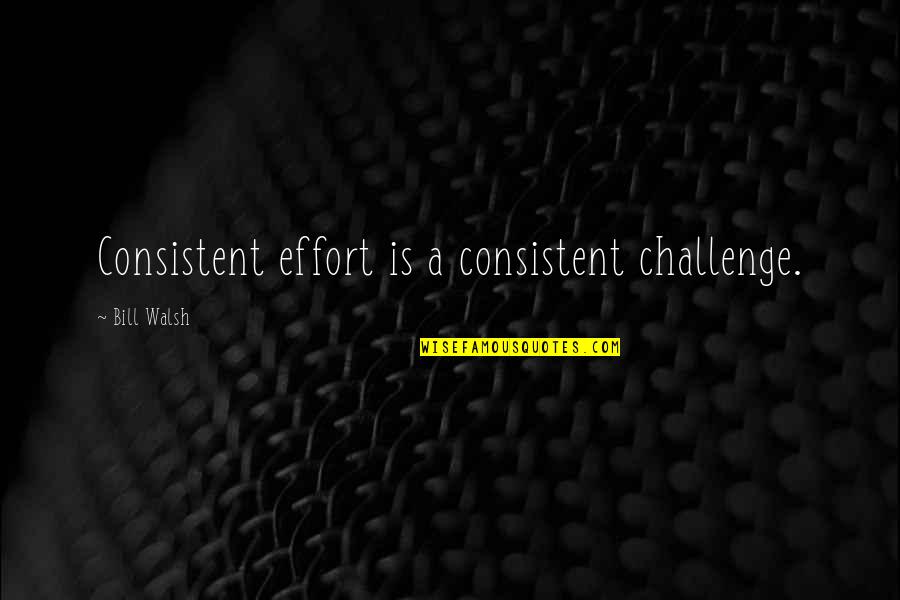 Consistent effort is a consistent challenge.

~ Bill Walsh

WISEFAMOUSQUOTES.COM